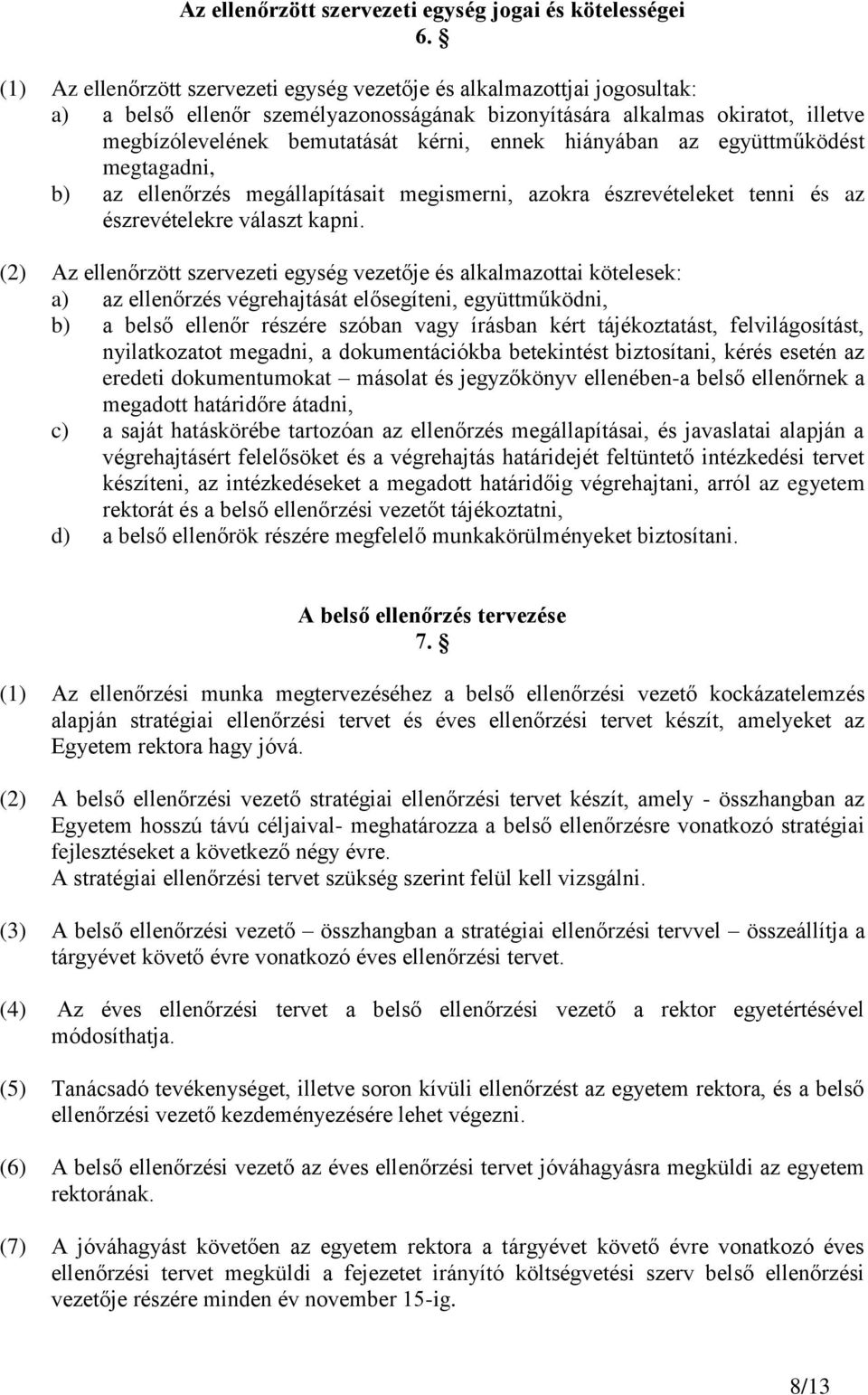 Az ellenőrzött szervezeti egység jogai és kötelességei
6. §

(1) Az ellenőrzött szervezeti egység vezetője és alkalmazottjai jogosultak:
a) a belső ellenőr személyazonosságának bizonyítására alkalmas okiratot, illetve megbízólevelének bemutatását kérni, ennek hiányában az együttműködést megtagadni,
b) az ellenőrzés megállapításait megismerni, azokra észrevételeket tenni és az észrevételekre választ kapni.

(2) Az ellenőrzött szervezeti egység vezetője és alkalmazottai kötelesek:
a) az ellenőrzés végrehajtását elősegíteni, együttműködni,
b) a belső ellenőr részére szóban vagy írásban kért tájékoztatást, felvilágosítást, nyilatkozatot megadni, a dokumentációkba betekintést biztosítani, kérés esetén az eredeti dokumentumokat – másolat és jegyzőkönyv ellenében-a belső ellenőrnek a megadott határidőre átadni,
c) a saját hatáskörébe tartozóan az ellenőrzés megállapításai, és javaslatai alapján a végrehajtásért felelősöket és a végrehajtás határidejét feltüntető intézkedési tervet készíteni, az intézkedéseket a megadott határidőig végrehajtani, arról az egyetem rektorát és a belső ellenőrzési vezetőt tájékoztatni,
d) a belső ellenőrök részére megfelelő munkakörülményeket biztosítani.

A belső ellenőrzés tervezése
7. §

(1) Az ellenőrzési munka megtervezéséhez a belső ellenőrzési vezető kockázatelemzés alapján stratégiai ellenőrzési tervet és éves ellenőrzési tervet készít, amelyeket az Egyetem rektora hagy jóvá.

(2) A belső ellenőrzési vezető stratégiai ellenőrzési tervet készít, amely - összhangban az Egyetem hosszú távú céljaival- meghatározza a belső ellenőrzésre vonatkozó stratégiai fejlesztéseket a következő négy évre.
A stratégiai ellenőrzési tervet szükség szerint felül kell vizsgálni.

(3) A belső ellenőrzési vezető – összhangban a stratégiai ellenőrzési tervvel – összeállítja a tárgyévet követő évre vonatkozó éves ellenőrzési tervet.

(4) Az éves ellenőrzési tervet a belső ellenőrzési vezető a rektor egyetértésével módosíthatja.

(5) Tanácsadó tevékenységet, illetve soron kívüli ellenőrzést az egyetem rektora, és a belső ellenőrzési vezető kezdeményezésére lehet végezni.

(6) A belső ellenőrzési vezető az éves ellenőrzési tervet jóváhagyásra megküldi az egyetem rektorának.

(7) A jóváhagyást követően az egyetem rektora a tárgyévet követő évre vonatkozó éves ellenőrzési tervet megküldi a fejezetet irányító költségvetési szerv belső ellenőrzési vezetője részére minden év november 15-ig.

8/13